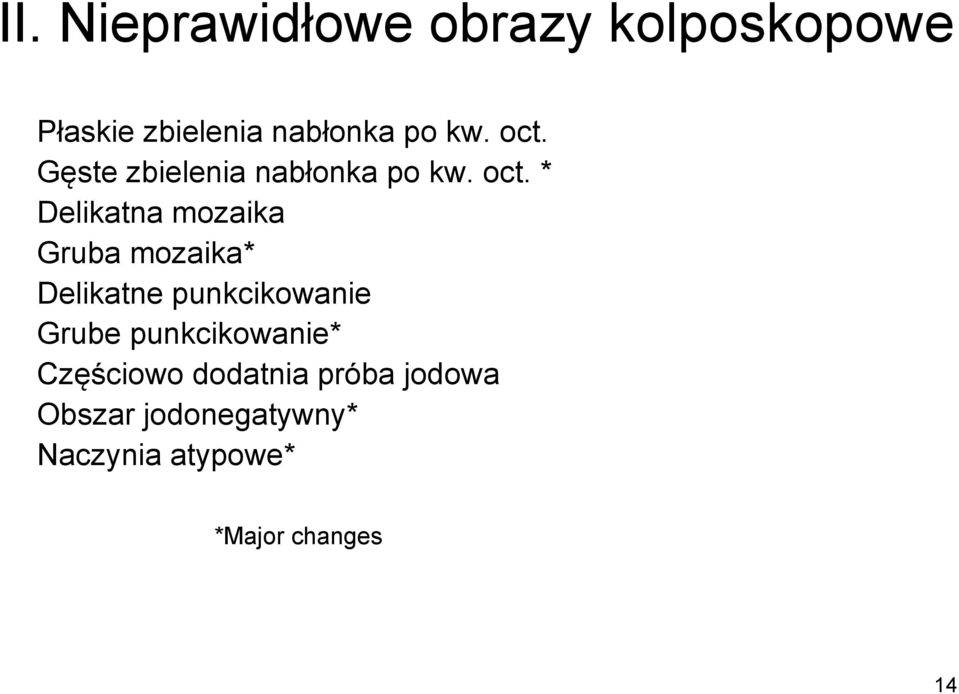 II. Nieprawidłowe obrazy kolposkopowe

Płaskie zbielenia nabłonka po kw. oct.
Gęste zbielenia nabłonka po kw. oct. *
Delikatna mozaika
Gruba mozaika*
Delikatne punkcikowanie
Grube punkcikowanie*
Częściowo dodatnia próba jodowa
Obszar jodonegatywny*
Naczynia atypowe*

*Major changes

14